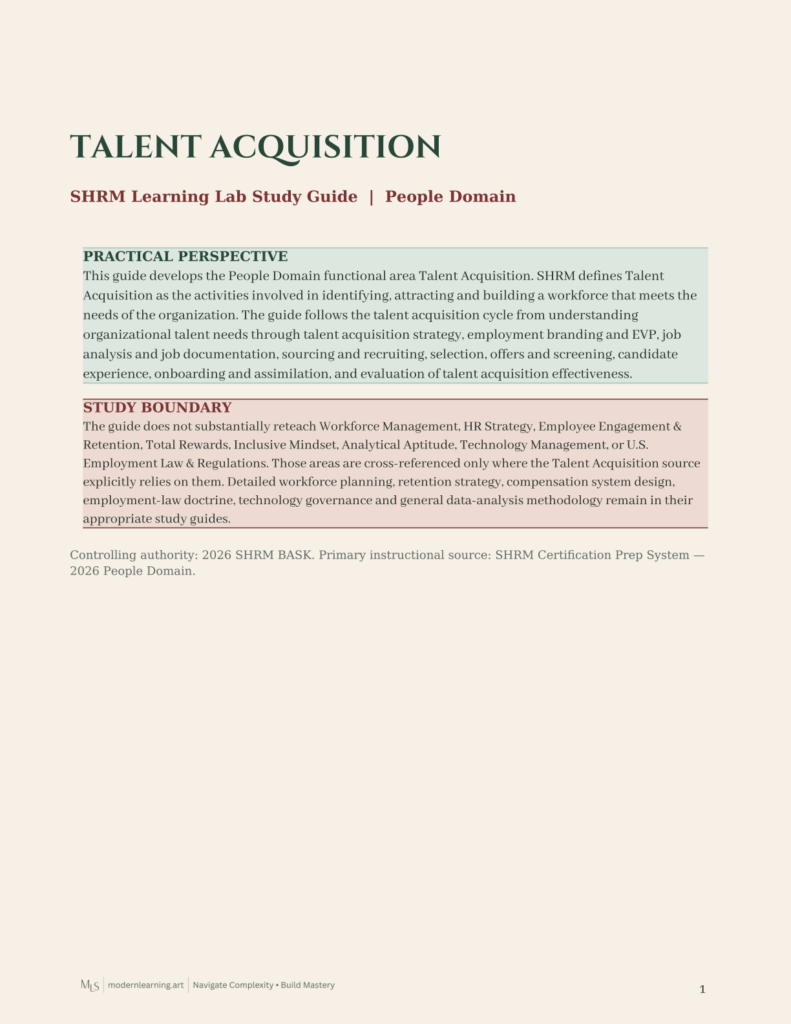 TALENT ACQUISITION

SHRM Learning Lab Study Guide | People Domain

PRACTICAL PERSPECTIVE
This guide develops the People Domain functional area Talent Acquisition. SHRM defines Talent Acquisition as the activities involved in identifying, attracting and building a workforce that meets the needs of the organization. The guide follows the talent acquisition cycle from understanding organizational talent needs through talent acquisition strategy, employment branding and EVP, job analysis and job documentation, sourcing and recruiting, selection, offers and screening, candidate experience, onboarding and assimilation, and evaluation of talent acquisition effectiveness.

STUDY BOUNDARY
The guide does not substantially reteach Workforce Management, HR Strategy, Employee Engagement & Retention, Total Rewards, Inclusive Mindset, Analytical Aptitude, Technology Management, or U.S. Employment Law & Regulations. Those areas are cross-referenced only where the Talent Acquisition source explicitly relies on them. Detailed workforce planning, retention strategy, compensation system design, employment-law doctrine, technology governance and general data-analysis methodology remain in their appropriate study guides.

Controlling authority: 2026 SHRM BASK. Primary instructional source: SHRM Certification Prep System — 2026 People Domain.

MLS | modernlearning.art | Navigate Complexity • Build Mastery

1